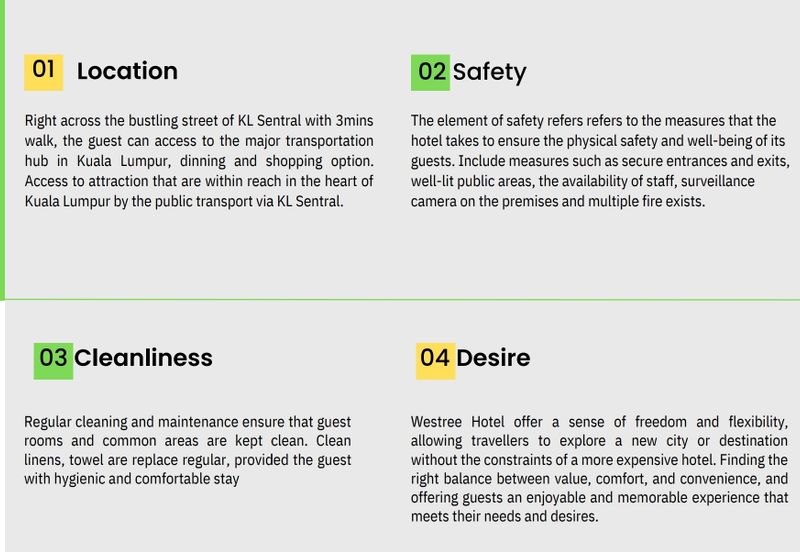 01 Location

Right across the bustling street of KL Sentral with 3mins walk, the guest can access to the major transportation hub in Kuala Lumpur, dinning and shopping option. Access to attraction that are within reach in the heart of Kuala Lumpur by the public transport via KL Sentral.

02 Safety

The element of safety refers refers to the measures that the hotel takes to ensure the physical safety and well-being of its guests. Include measures such as secure entrances and exits, well-lit public areas, the availability of staff, surveillance camera on the premises and multiple fire exists.

03 Cleanliness

Regular cleaning and maintenance ensure that guest rooms and common areas are kept clean. Clean linens, towel are replace regular, provided the guest with hygienic and comfortable stay

04 Desire

Westree Hotel offer a sense of freedom and flexibility, allowing travellers to explore a new city or destination without the constraints of a more expensive hotel. Finding the right balance between value, comfort, and convenience, and offering guests an enjoyable and memorable experience that meets their needs and desires.